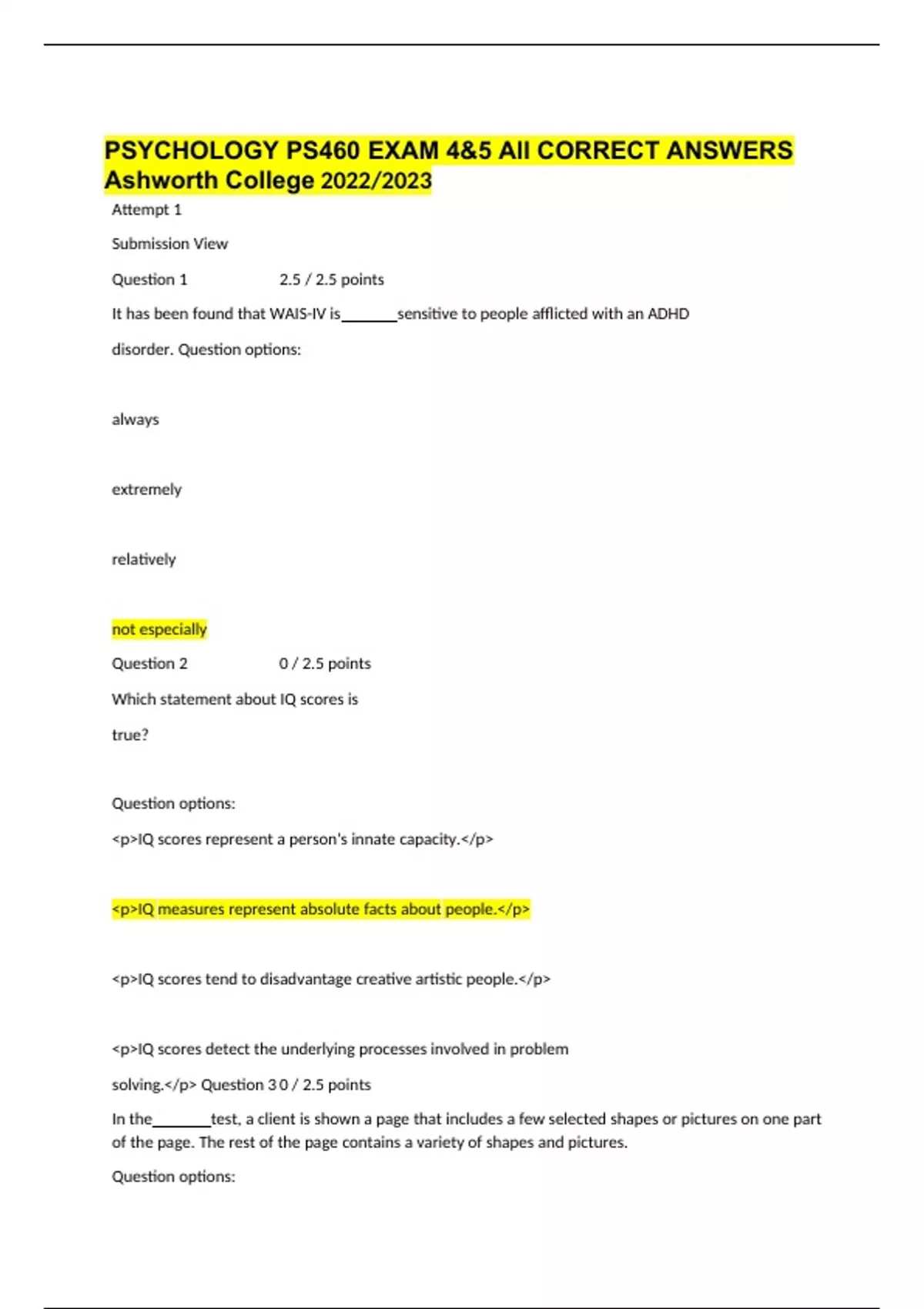 PSYCHOLOGY PS460 EXAM 4&5 All CORRECT ANSWERS Ashworth College 2022/2023

Attempt 1

Submission View

Question 1 2.5 / 2.5 points

It has been found that WAIS-IV is_______sensitive to people afflicted with an ADHD disorder. Question options:

always

extremely

relatively

not especially

Question 2 0 / 2.5 points

Which statement about IQ scores is true?

Question options:

<p>IQ scores represent a person's innate capacity.</p>

<p>IQ measures represent absolute facts about people.</p>

<p>IQ scores tend to disadvantage creative artistic people.</p>

<p>IQ scores detect the underlying processes involved in problem solving.</p> Question 3 0 / 2.5 points

In the_______test, a client is shown a page that includes a few selected shapes or pictures on one part of the page. The rest of the page contains a variety of shapes and pictures.

Question options: